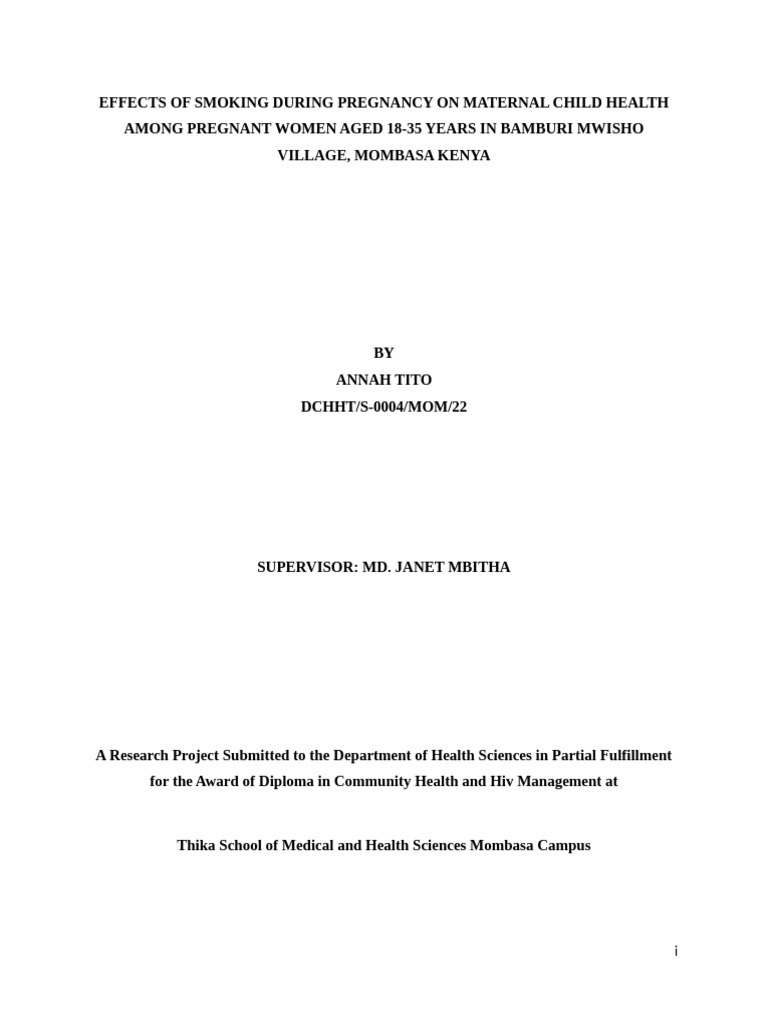 EFFECTS OF SMOKING DURING PREGNANCY ON MATERNAL CHILD HEALTH AMONG PREGNANT WOMEN AGED 18-35 YEARS IN BAMBURI MWISHO VILLAGE, MOMBASA KENYA

BY
ANNAH TITO
DCHHT/S-0004/MOM/22

SUPERVISOR: MD. JANET MBITHA

A Research Project Submitted to the Department of Health Sciences in Partial Fulfillment for the Award of Diploma in Community Health and Hiv Management at

Thika School of Medical and Health Sciences Mombasa Campus

i